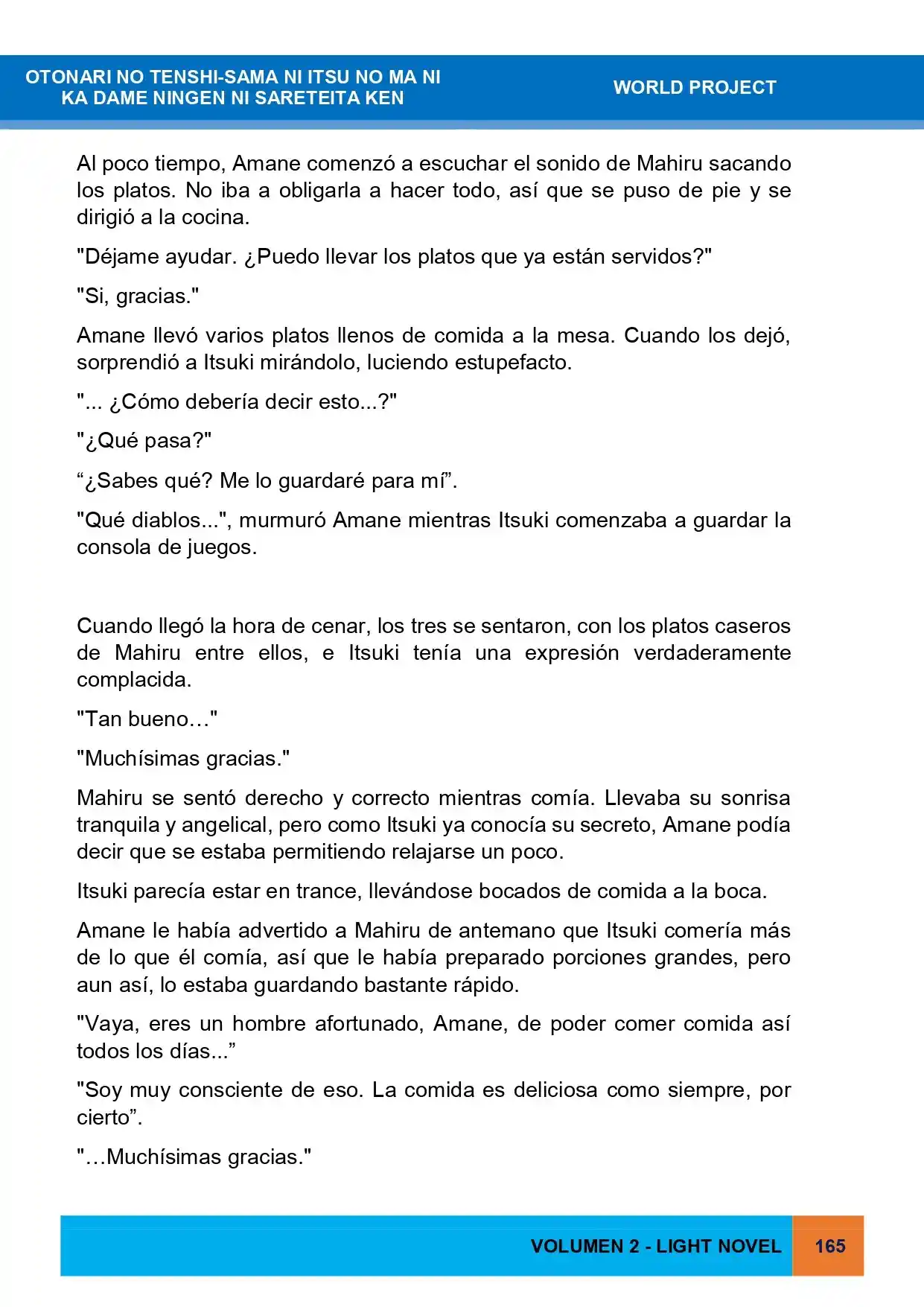 OTONARI NO TENSHI-SAMA NI ITSU NO MA NI
KA DAME NINGEN NI SARETEITA KEN

WORLD PROJECT

Al poco tiempo, Amane comenzó a escuchar el sonido de Mahiru sacando los platos. No iba a obligarla a hacer todo, así que se puso de pie y se dirigió a la cocina.

"Déjame ayudar. ¿Puedo llevar los platos que ya están servidos?"

"Si, gracias."

Amane llevó varios platos llenos de comida a la mesa. Cuando los dejó, sorprendió a Itsuki mirándolo, luciendo estupefacto.

"... ¿Cómo debería decir esto...?"

"¿Qué pasa?"

"¿Sabes qué? Me lo guardaré para mí".

"Qué diablos...", murmuró Amane mientras Itsuki comenzaba a guardar la consola de juegos.

Cuando llegó la hora de cenar, los tres se sentaron, con los platos caseros de Mahiru entre ellos, e Itsuki tenía una expresión verdaderamente complacida.

"Tan bueno…"

"Muchísimas gracias."

Mahiru se sentó derecho y correcto mientras comía. Llevaba su sonrisa tranquila y angelical, pero como Itsuki ya conocía su secreto, Amane podía decir que se estaba permitiendo relajarse un poco.

Itsuki parecía estar en trance, llevándose bocados de comida a la boca.

Amane le había advertido a Mahiru de antemano que Itsuki comería más de lo que él comía, así que le había preparado porciones grandes, pero aun así, lo estaba guardando bastante rápido.

"Vaya, eres un hombre afortunado, Amane, de poder comer comida así todos los días..."

"Soy muy consciente de eso. La comida es deliciosa como siempre, por cierto".

"…Muchísimas gracias."

VOLUMEN 2 - LIGHT NOVEL 165